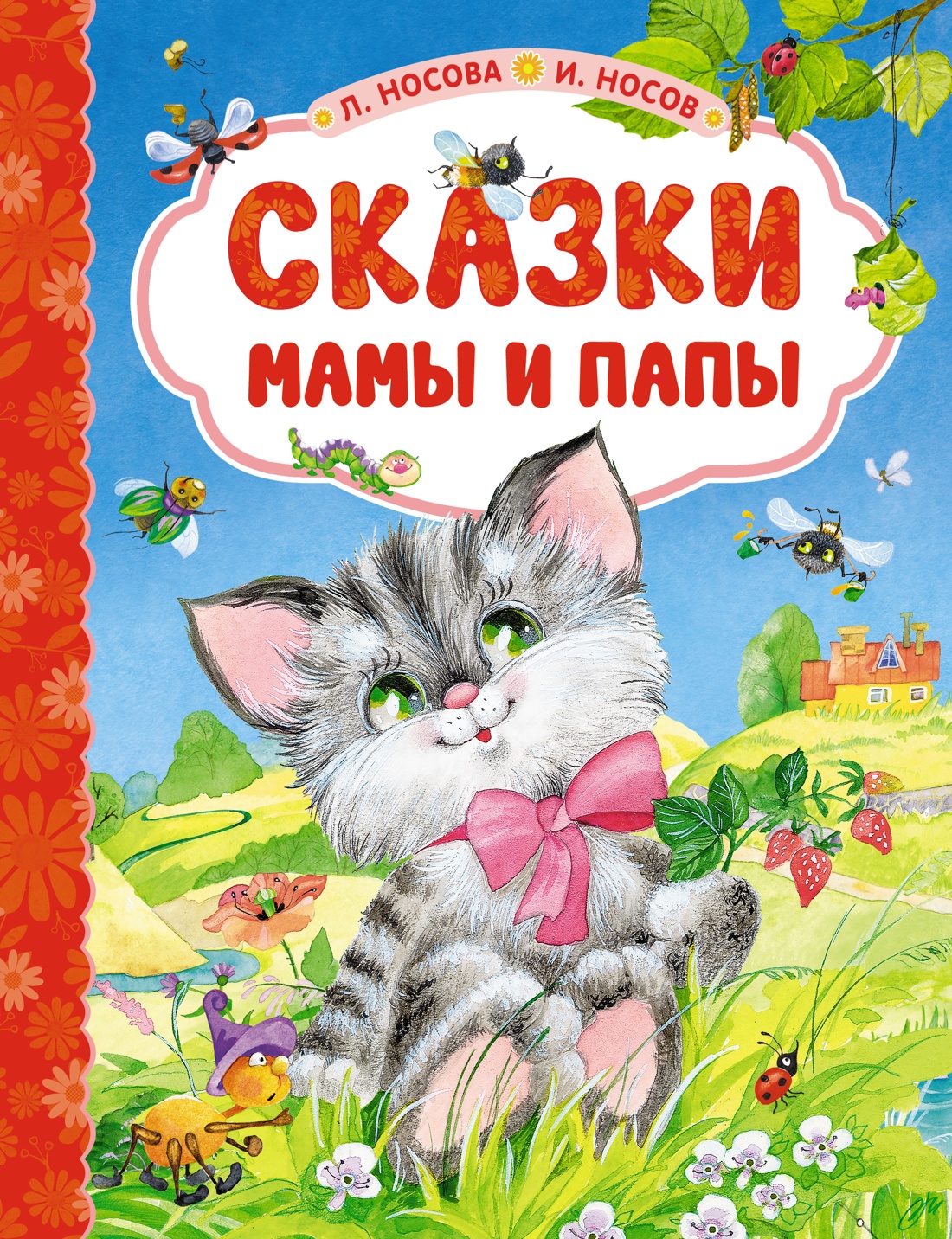 Л. НОСОВА И. НОСОВ

СКАЗКИ
МАМЫ И ПАПЫ